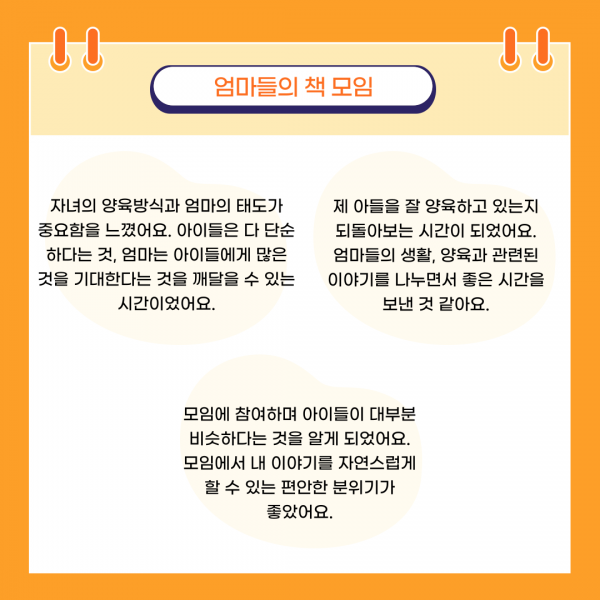 엄마들의 책 모임

자녀의 양육방식과 엄마의 태도가 중요함을 느꼈어요. 아이들은 다 단순하다는 것, 엄마는 아이들에게 많은 것을 기대한다는 것을 깨달을 수 있는 시간이었어요.

제 아들을 잘 양육하고 있는지 되돌아보는 시간이 되었어요. 엄마들의 생활, 양육과 관련된 이야기를 나누면서 좋은 시간을 보낸 것 같아요.

모임에 참여하며 아이들이 대부분 비슷하다는 것을 알게 되었어요. 모임에서 내 이야기를 자연스럽게 할 수 있는 편안한 분위기가 좋았어요.